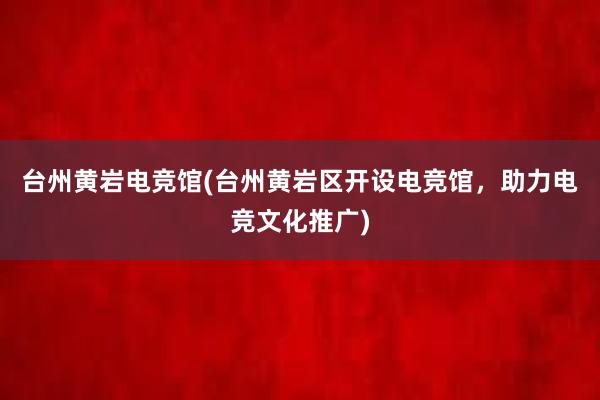 台州黄岩电竞馆(台州黄岩区开设电竞馆，助力电竞文化推广)